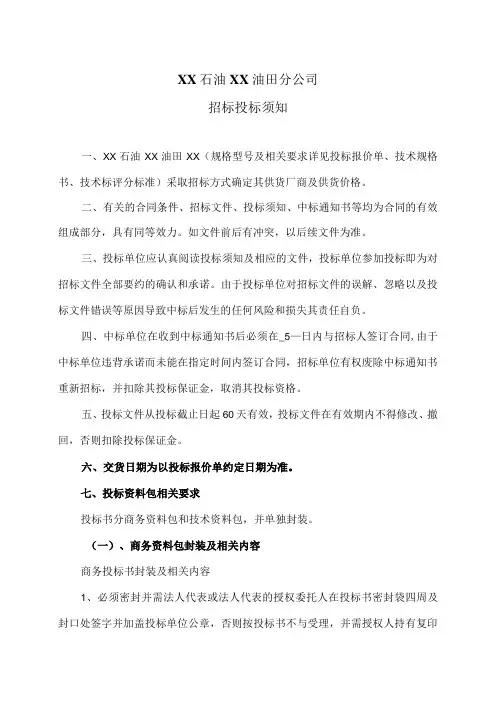 XX 石油 XX 油田分公司

招标投标须知

一、XX 石油 XX 油田 XX（规格型号及相关要求详见投标报价单、技术规格书、技术标评分标准）采取招标方式确定其供货厂商及供货价格。

二、有关的合同条件、招标文件、投标须知、中标通知书等均为合同的有效组成部分，具有同等效力。如文件前后有冲突，以后续文件为准。

三、投标单位应认真阅读投标须知及相应的文件，投标单位参加投标即为对招标文件全部要约的确认和承诺。由于投标单位对招标文件的误解、忽略以及投标文件错误等原因导致中标后发生的任何风险和损失其责任自负。

四、中标单位在收到中标通知书后必须在_5—日内与招标人签订合同，由于中标单位违背承诺而未能在指定时间内签订合同，招标单位有权废除中标通知书重新招标，并扣除其投标保证金，取消其投标资格。

五、投标文件从投标截止日起 60 天有效，投标文件在有效期内不得修改、撤回，否则扣除投标保证金。

六、交货日期为以投标报价单约定日期为准。

七、投标资料包相关要求

投标书分商务资料包和技术资料包，并单独封装。

（一）、商务资料包封装及相关内容

商务投标书封装及相关内容

1、必须密封并需法人代表或法人代表的授权委托人在投标书密封袋四周及封口处签字并加盖投标单位公章，否则按投标书不与受理，并需授权人持有复印